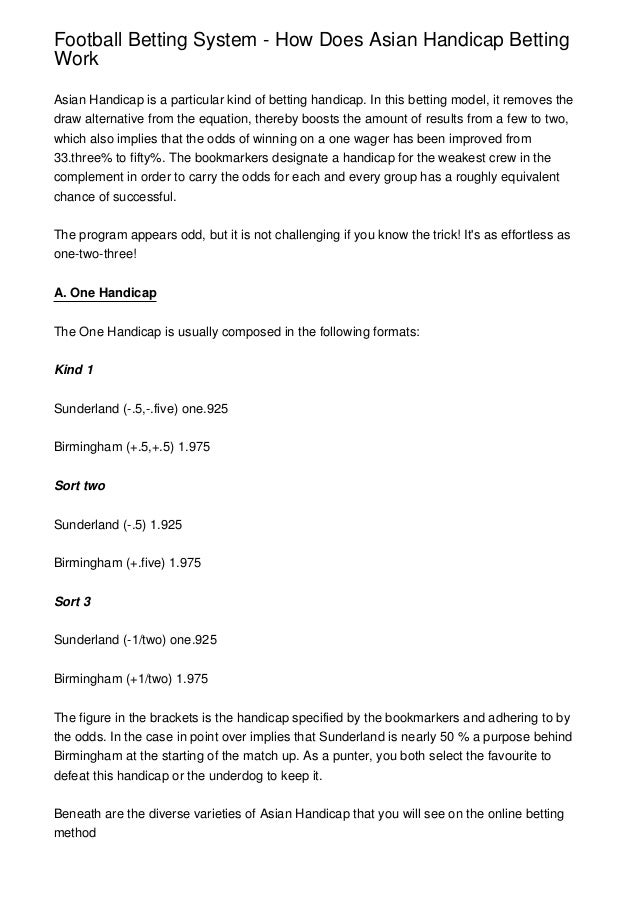 Football Betting System - How Does Asian Handicap Betting Work

Asian Handicap is a particular kind of betting handicap. In this betting model, it removes the draw alternative from the equation, thereby boosts the amount of results from a few to two, which also implies that the odds of winning on a one wager has been improved from 33.three% to fifty%. The bookmarkers designate a handicap for the weakest crew in the complement in order to carry the odds for each and every group has a roughly equivalent chance of successful.

The program appears odd, but it is not challenging if you know the trick! It's as effortless as one-two-three!

A. One Handicap

The One Handicap is usually composed in the following formats:

Kind 1

Sunderland (-.5,-.five) one.925

Birmingham (+.5,+.5) 1.975

Sort two

Sunderland (-.5) 1.925

Birmingham (+.five) 1.975

Sort 3

Sunderland (-1/two) one.925

Birmingham (+1/two) 1.975

The figure in the brackets is the handicap specified by the bookmarkers and adhering to by the odds. In the case in point over implies that Sunderland is nearly 50 % a purpose behind Birmingham at the starting of the match up. As a punter, you both select the favourite to defeat this handicap or the underdog to keep it.

Beneath are the diverse varieties of Asian Handicap that you will see on the online betting method